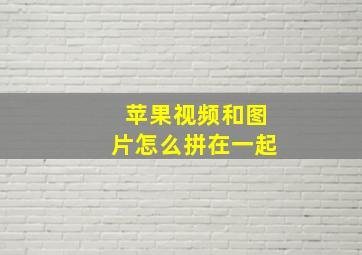 苹果视频和图片怎么拼在一起